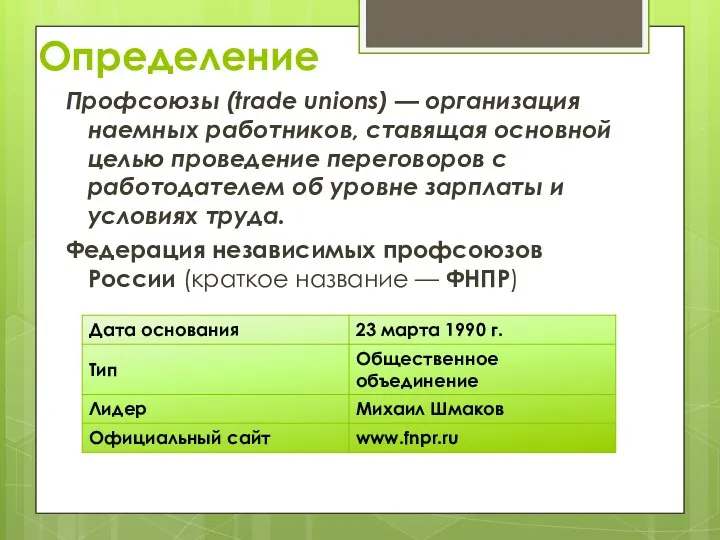 Определение

Профсоюзы (trade unions) — организация наемных работников, ставящая основной целью проведение переговоров с работодателем об уровне зарплаты и условиях труда.

Федерация независимых профсоюзов России (краткое название — ФНПР)

| Дата основания | 23 марта 1990 г. |
|---|---|
| Тип | Общественное объединение |
| Лидер | Михаил Шмаков |
| Официальный сайт | www.fnpr.ru |